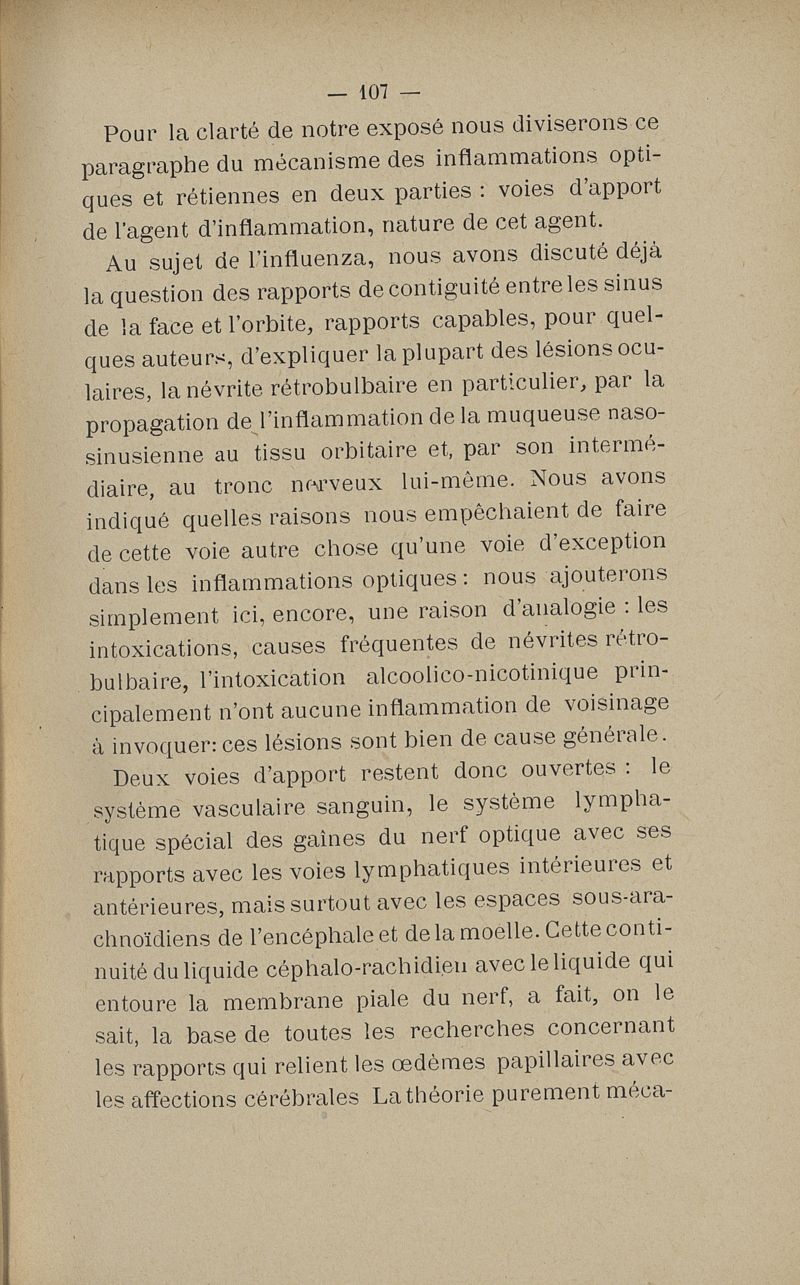 — 107 —

Pour la clarté de notre exposé nous diviserons ce paragraphe du mécanisme des inflammations optiques et rétiennes en deux parties : voies d'apport de l'agent d'inflammation, nature de cet agent.

Au sujet de l'influenza, nous avons discuté déjà la question des rapports de contiguité entre les sinus de la face et l'orbite, rapports capables, pour quelques auteurs, d'expliquer la plupart des lésions oculaires, la névrite rétrobulbaire en particulier, par la propagation de l'inflammation de la muqueuse naso-sinusienne au tissu orbitaire et, par son intermédiaire, au tronc nerveux lui-même. Nous avons indiqué quelles raisons nous empêchaient de faire de cette voie autre chose qu'une voie d'exception dans les inflammations optiques : nous ajouterons simplement ici, encore, une raison d'analogie : les intoxications, causes fréquentes de névrites rétrobulbaire, l'intoxication alcoolico-nicotinique principalement n'ont aucune inflammation de voisinage à invoquer: ces lésions sont bien de cause générale.

Deux voies d'apport restent donc ouvertes : le système vasculaire sanguin, le système lymphatique spécial des gaînes du nerf optique avec ses rapports avec les voies lymphatiques intérieures et antérieures, mais surtout avec les espaces sous-arachnoïdiens de l'encéphale et de la moelle. Cette continuité du liquide céphalo-rachidien avec le liquide qui entoure la membrane piale du nerf, a fait, on le sait, la base de toutes les recherches concernant les rapports qui relient les œdèmes papillaires avec les affections cérébrales La théorie purement méca-